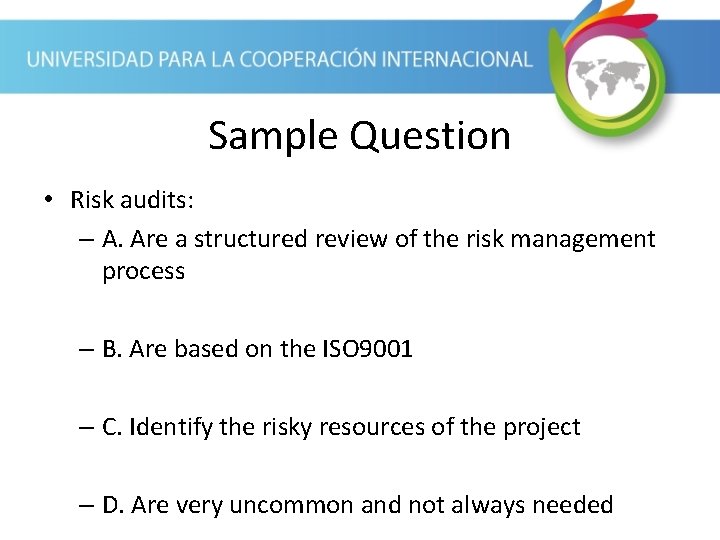 UNIVERSIDAD PARA LA COOPERACIÓN INTERNACIONAL

Sample Question

• Risk audits:
– A. Are a structured review of the risk management process

– B. Are based on the ISO9001

– C. Identify the risky resources of the project

– D. Are very uncommon and not always needed